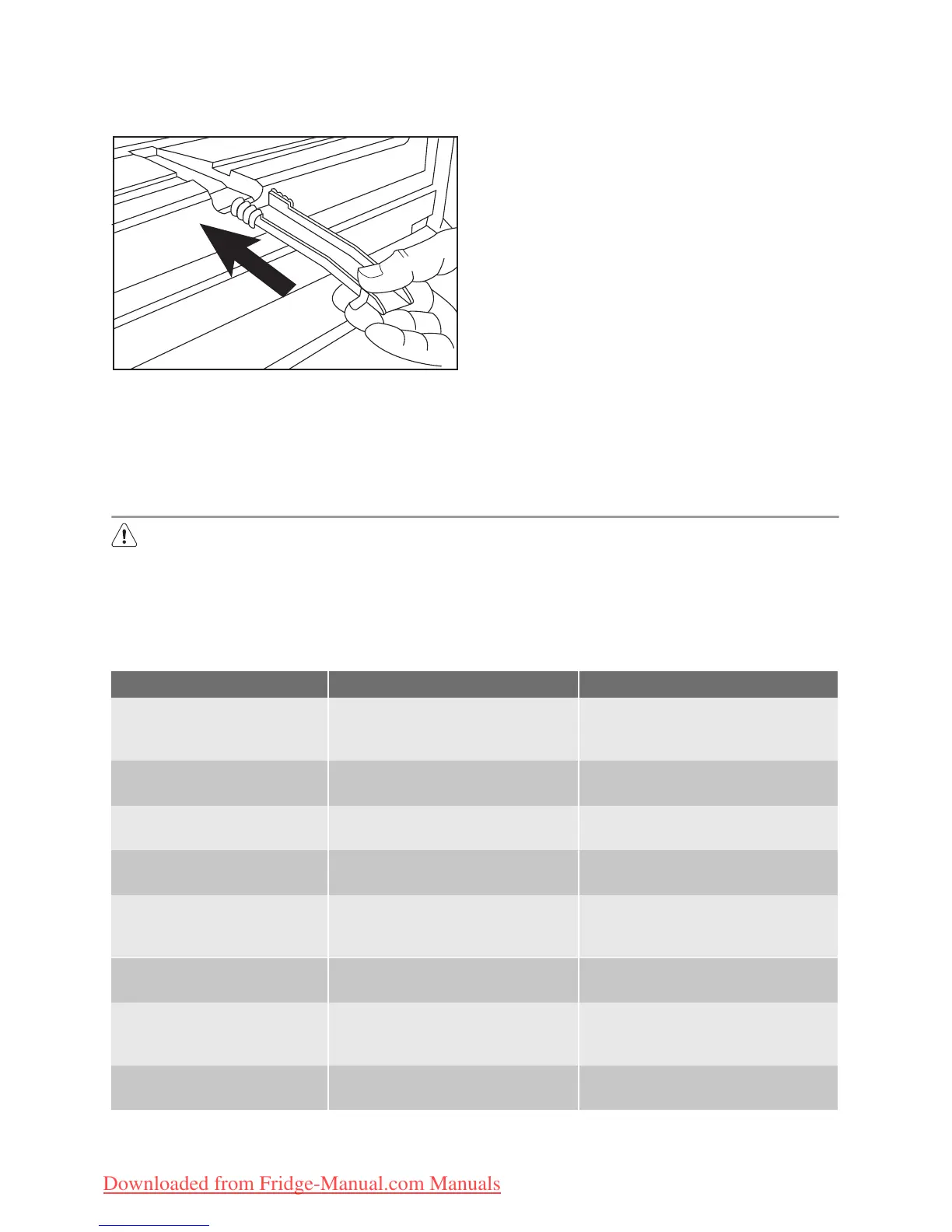 Downloaded from Fridge-Manual.com Manuals